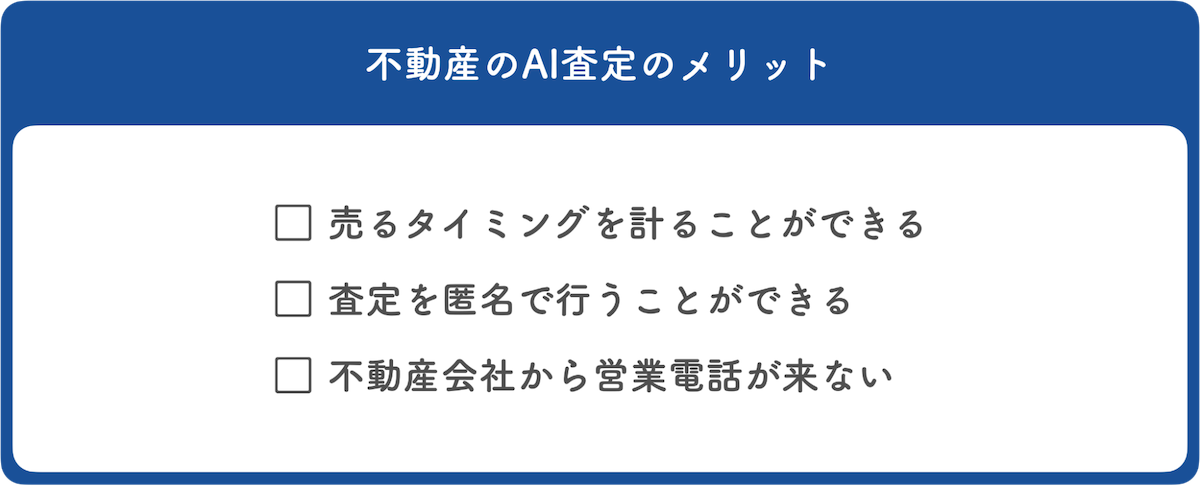 不動産のAI査定のメリット

☐ 売るタイミングを計ることができる

☐ 査定を匿名で行うことができる

☐ 不動産会社から営業電話が来ない